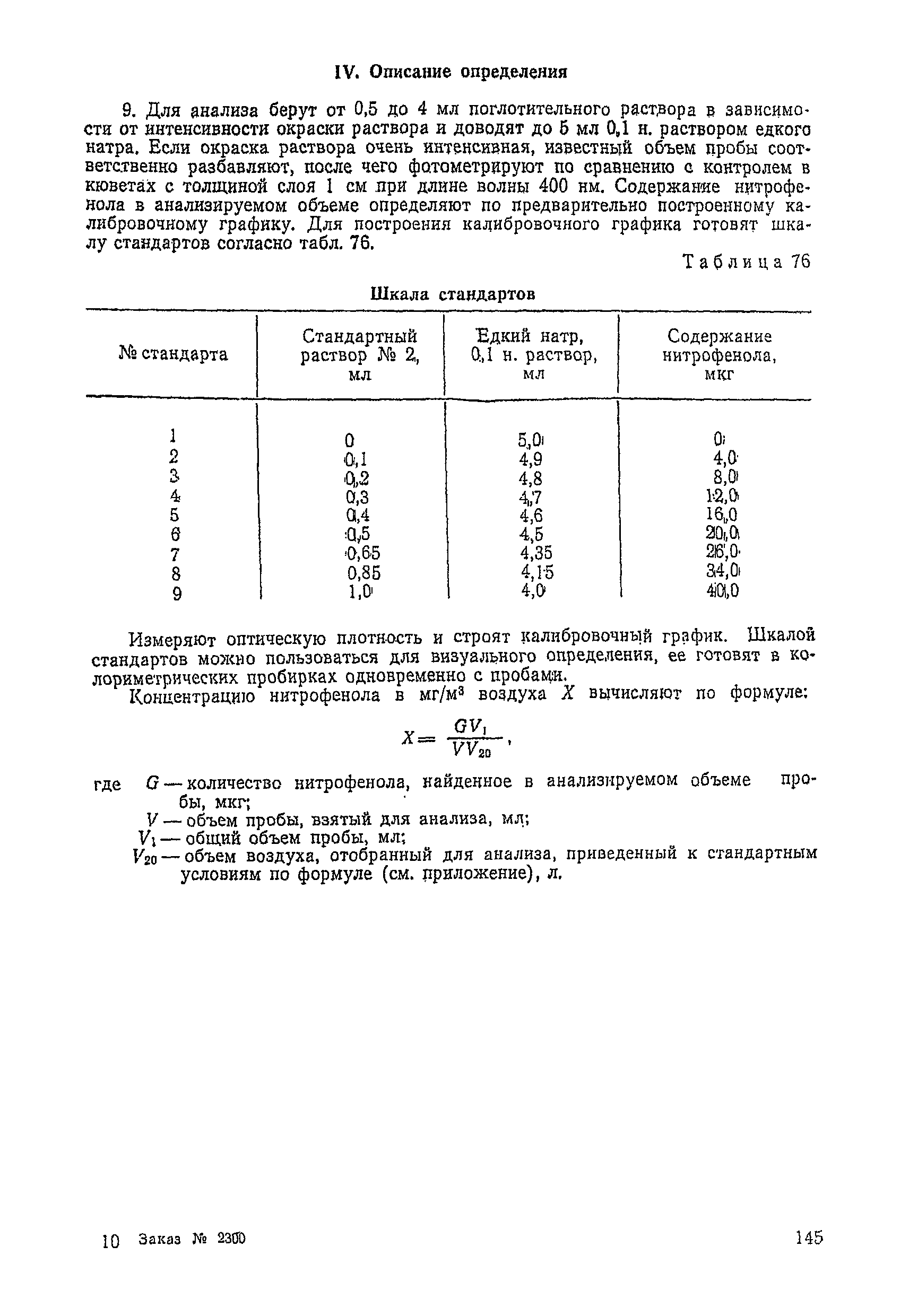 IV. Описание определения

9. Для анализа берут от 0,5 до 4 мл поглотительного раствора в зависимости от интенсивности окраски раствора и доводят до 5 мл 0,1 н. раствором едкого натра. Если окраска раствора очень интенсивная, известный объем пробы соответственно разбавляют, после чего фотометрируют по сравнению с контролем в кюветах с толщиной слоя 1 см при длине волны 400 нм. Содержание нитрофенола в анализируемом объеме определяют по предварительно построенному калибровочному графику. Для построения калибровочного графика готовят шкалу стандартов согласно табл. 76.

Таблица 76

Шкала стандартов

| № стандарта | Стандартный раствор № 2, мл | Едкий натр, 0,1 н. раствор, мл | Содержание нитрофенола, мкг |
|---|---|---|---|
| 1 | 0 | 5,0 | 0 |
| 2 | 0,1 | 4,9 | 4,0 |
| 3 | 0,2 | 4,8 | 8,0 |
| 4 | 0,3 | 4,7 | 12,0 |
| 5 | 0,4 | 4,6 | 16,0 |
| 6 | 0,5 | 4,5 | 20,0 |
| 7 | 0,65 | 4,35 | 26,0 |
| 8 | 0,85 | 4,15 | 34,0 |
| 9 | 1,0 | 4,0 | 40,0 |

Измеряют оптическую плотность и строят калибровочный график. Шкалой стандартов можно пользоваться для визуального определения, ее готовят в колориметрических пробирках одновременно с пробами.

Концентрацию нитрофенола в мг/м$^3$ воздуха $X$ вычисляют по формуле:

$X = \frac{GV_1}{VV_{20}}$,

где $G$ — количество нитрофенола, найденное в анализируемом объеме пробы, мкг;
$V$ — объем пробы, взятый для анализа, мл;
$V_1$ — общий объем пробы, мл;
$V_{20}$ — объем воздуха, отобранный для анализа, приведенный к стандартным условиям по формуле (см. приложение), л.

10 Заказ № 2300

145